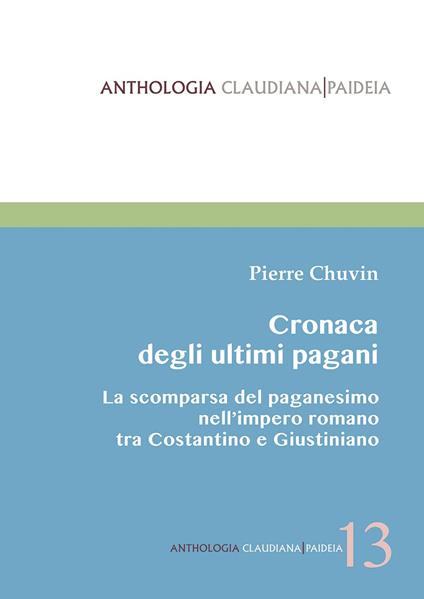 ANTHOLOGIA CLAUDIANA|PAIDEIA

Pierre Chuvin

Cronaca degli ultimi pagani

La scomparsa del paganesimo nell'impero romano tra Costantino e Giustiniano

ANTHOLOGIA CLAUDIANA|PAIDEIA 13